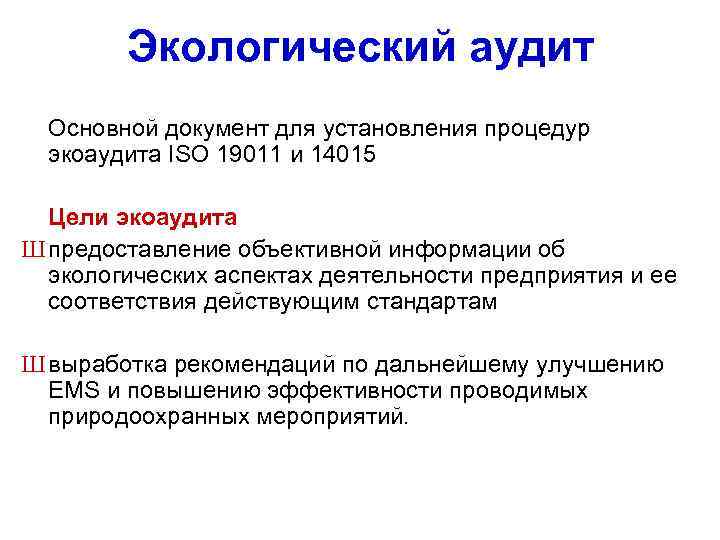 Экологический аудит

Основной документ для установления процедур экоаудита ISO 19011 и 14015

Цели экоаудита

Ш предоставление объективной информации об экологических аспектах деятельности предприятия и ее соответствия действующим стандартам

Ш выработка рекомендаций по дальнейшему улучшению EMS и повышению эффективности проводимых природоохранных мероприятий.